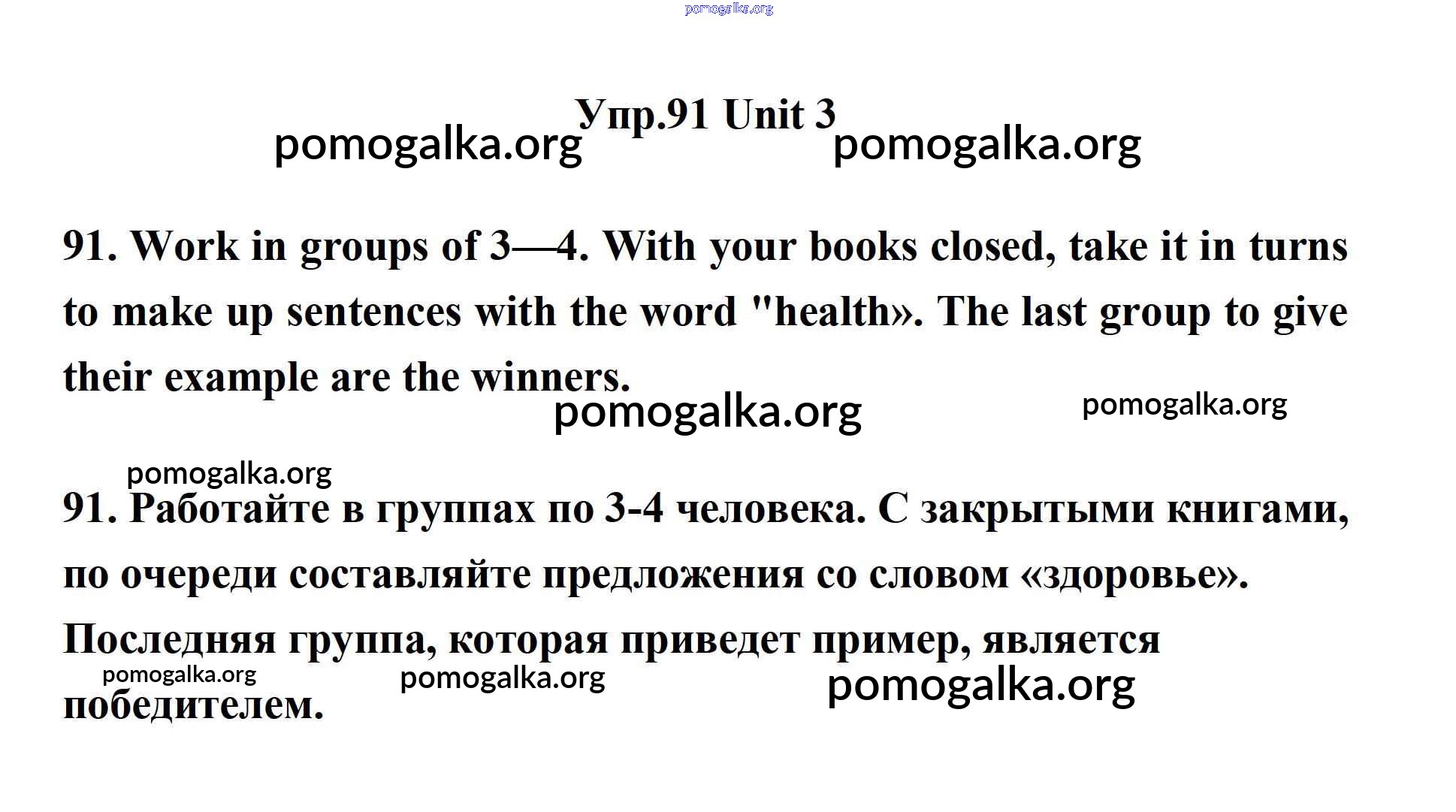 pomogalka.org

Упр.91 Unit 3

pomogalka.org pomogalka.org

91. Work in groups of 3—4. With your books closed, take it in turns to make up sentences with the word "health». The last group to give their example are the winners.

pomogalka.org pomogalka.org

pomogalka.org

91. Работайте в группах по 3-4 человека. С закрытыми книгами, по очереди составляйте предложения со словом «здоровье». Последняя группа, которая приведет пример, является победителем.

pomogalka.org pomogalka.org pomogalka.org